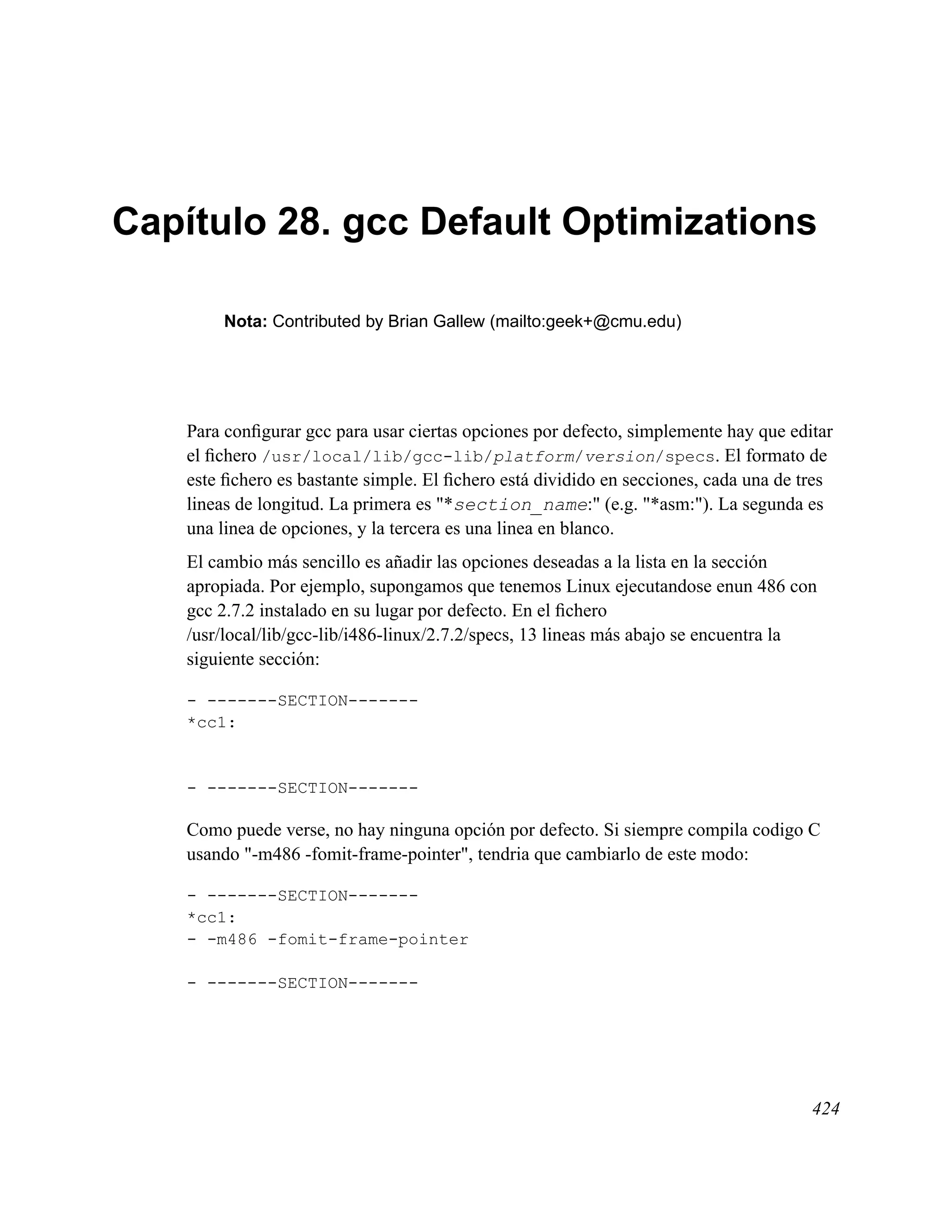 Capítulo 28. gcc Default Optimizations

Nota: Contributed by Brian Gallew (mailto:geek+@cmu.edu)

Para configurar gcc para usar ciertas opciones por defecto, simplemente hay que editar el fichero /usr/local/lib/gcc-lib/platform/version/specs. El formato de este fichero es bastante simple. El fichero está dividido en secciones, cada una de tres lineas de longitud. La primera es "*section_name:" (e.g. "*asm:"). La segunda es una linea de opciones, y la tercera es una linea en blanco.

El cambio más sencillo es añadir las opciones deseadas a la lista en la sección apropiada. Por ejemplo, supongamos que tenemos Linux ejecutandose enun 486 con gcc 2.7.2 instalado en su lugar por defecto. En el fichero /usr/local/lib/gcc-lib/i486-linux/2.7.2/specs, 13 lineas más abajo se encuentra la siguiente sección:

- -------SECTION-------
*cc1:


- -------SECTION-------

Como puede verse, no hay ninguna opción por defecto. Si siempre compila codigo C usando "-m486 -fomit-frame-pointer", tendria que cambiarlo de este modo:

- -------SECTION-------
*cc1:
- -m486 -fomit-frame-pointer

- -------SECTION-------

424